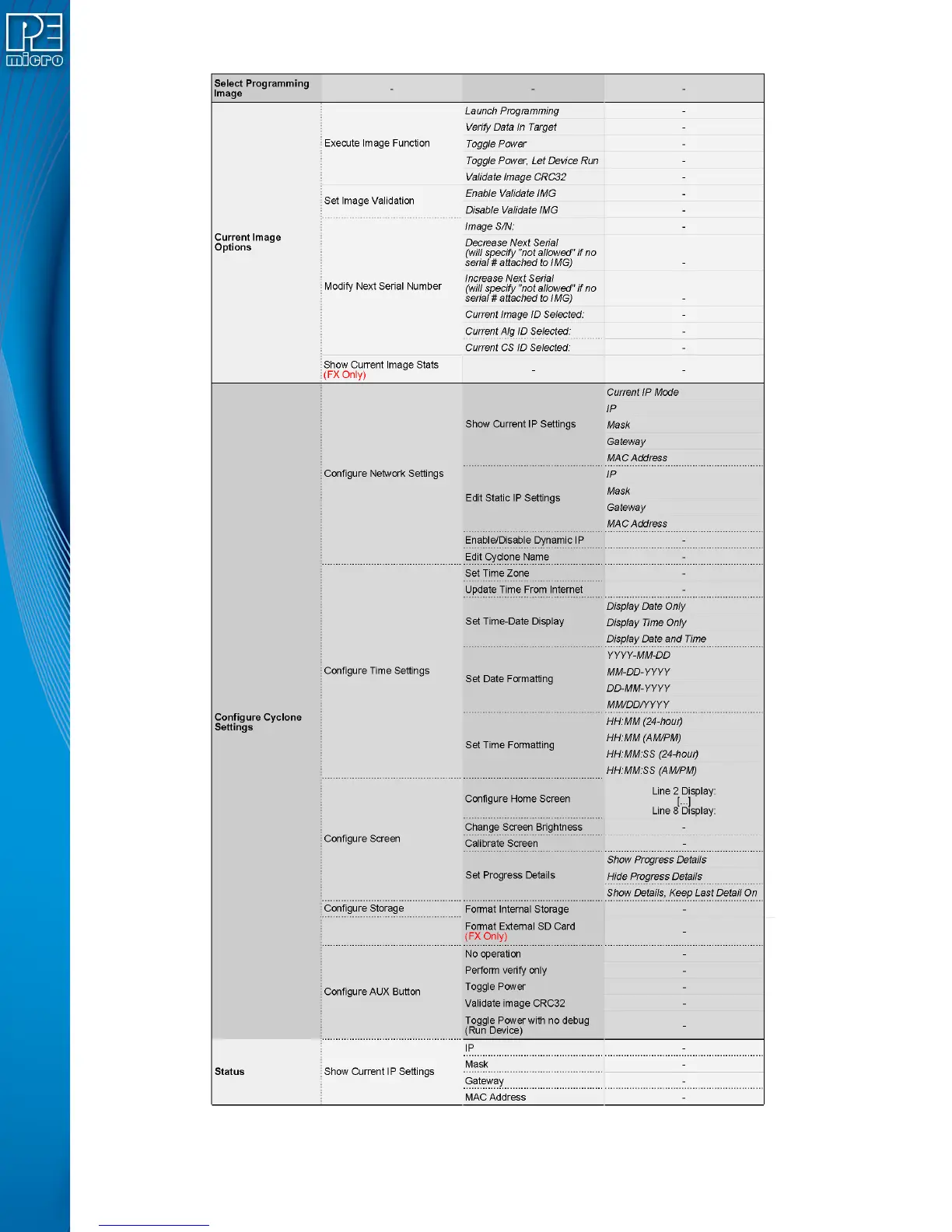 PE micro

| Select Programming Image | - | - | - |
|---|---|---|---|
| Current Image Options | Execute Image Function | Launch Programming | - |
| | | Verify Data In Target | - |
| | | Toggle Power | - |
| | | Toggle Power, Let Device Run | - |
| | | Validate Image CRC32 | - |
| | Set Image Validation | Enable Validate IMG | - |
| | | Disable Validate IMG | - |
| | Modify Next Serial Number | Image S/N: | - |
| | | Decrease Next Serial (will specify "not allowed" if no serial # attached to IMG) | - |
| | | Increase Next Serial (will specify "not allowed" if no serial # attached to IMG) | - |
| | | Current Image ID Selected: | - |
| | | Current Alg ID Selected: | - |
| | | Current CS ID Selected: | - |
| | Show Current Image Stats (FX Only) | - | - |
| Configure Cyclone Settings | Configure Network Settings | Show Current IP Settings | Current IP Mode |
| | | | IP |
| | | | Mask |
| | | | Gateway |
| | | | MAC Address |
| | | Edit Static IP Settings | IP |
| | | | Mask |
| | | | Gateway |
| | | | MAC Address |
| | | Enable/Disable Dynamic IP | - |
| | | Edit Cyclone Name | - |
| | Configure Time Settings | Set Time Zone | - |
| | | Update Time From Internet | - |
| | | Set Time-Date Display | Display Date Only |
| | | | Display Time Only |
| | | | Display Date and Time |
| | | Set Date Formatting | YYYY-MM-DD |
| | | | MM-DD-YYYY |
| | | | DD-MM-YYYY |
| | | | MM/DD/YYYY |
| | | Set Time Formatting | HH:MM (24-hour) |
| | | | HH:MM (AM/PM) |
| | | | HH:MM:SS (24-hour) |
| | | | HH:MM:SS (AM/PM) |
| | Configure Screen | Configure Home Screen | Line 2 Display: [...] Line 8 Display: |
| | | Change Screen Brightness | - |
| | | Calibrate Screen | - |
| | | Set Progress Details | Show Progress Details |
| | | | Hide Progress Details |
| | | | Show Details, Keep Last Detail On |
| | Configure Storage | Format Internal Storage | - |
| | | Format External SD Card (FX Only) | - |
| | Configure AUX Button | No operation | - |
| | | Perform verify only | - |
| | | Toggle Power | - |
| | | Validate image CRC32 | - |
| | | Toggle Power with no debug (Run Device) | - |
| Status | Show Current IP Settings | IP | - |
| | | Mask | - |
| | | Gateway | - |
| | | MAC Address | - |